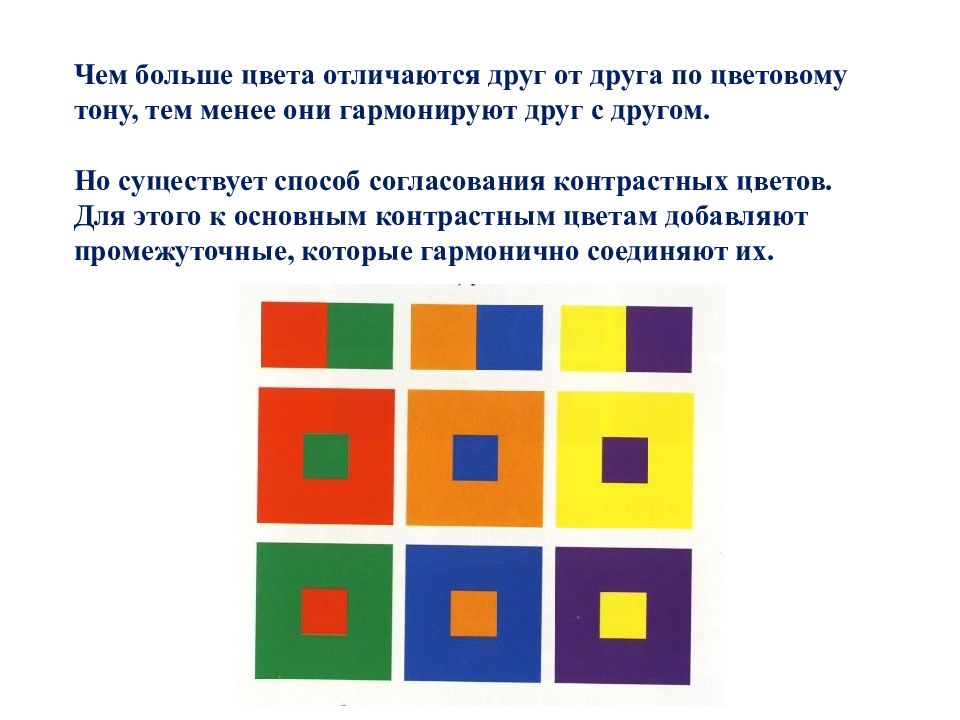 Чем больше цвета отличаются друг от друга по цветовому тону, тем менее они гармонируют друг с другом.

Но существует способ согласования контрастных цветов. Для этого к основным контрастным цветам добавляют промежуточные, которые гармонично соединяют их.